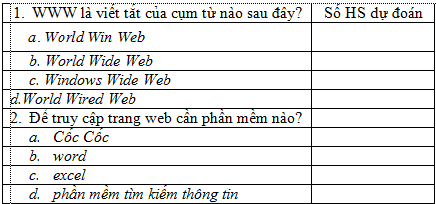 | 1. WWW là viết tắt của cụm từ nào sau đây? | Số HS dự đoán |
|---|---|
| a. World Win Web | |
| b. World Wide Web | |
| c. Windows Wide Web | |
| d.World Wired Web | |
| 2. Để truy cập trang web cần phần mềm nào? | |
| a. Cốc Cốc | |
| b. word | |
| c. excel | |
| d. phần mềm tìm kiếm thông tin | |